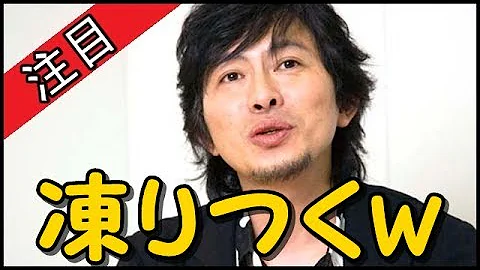 注目

凍りつくw